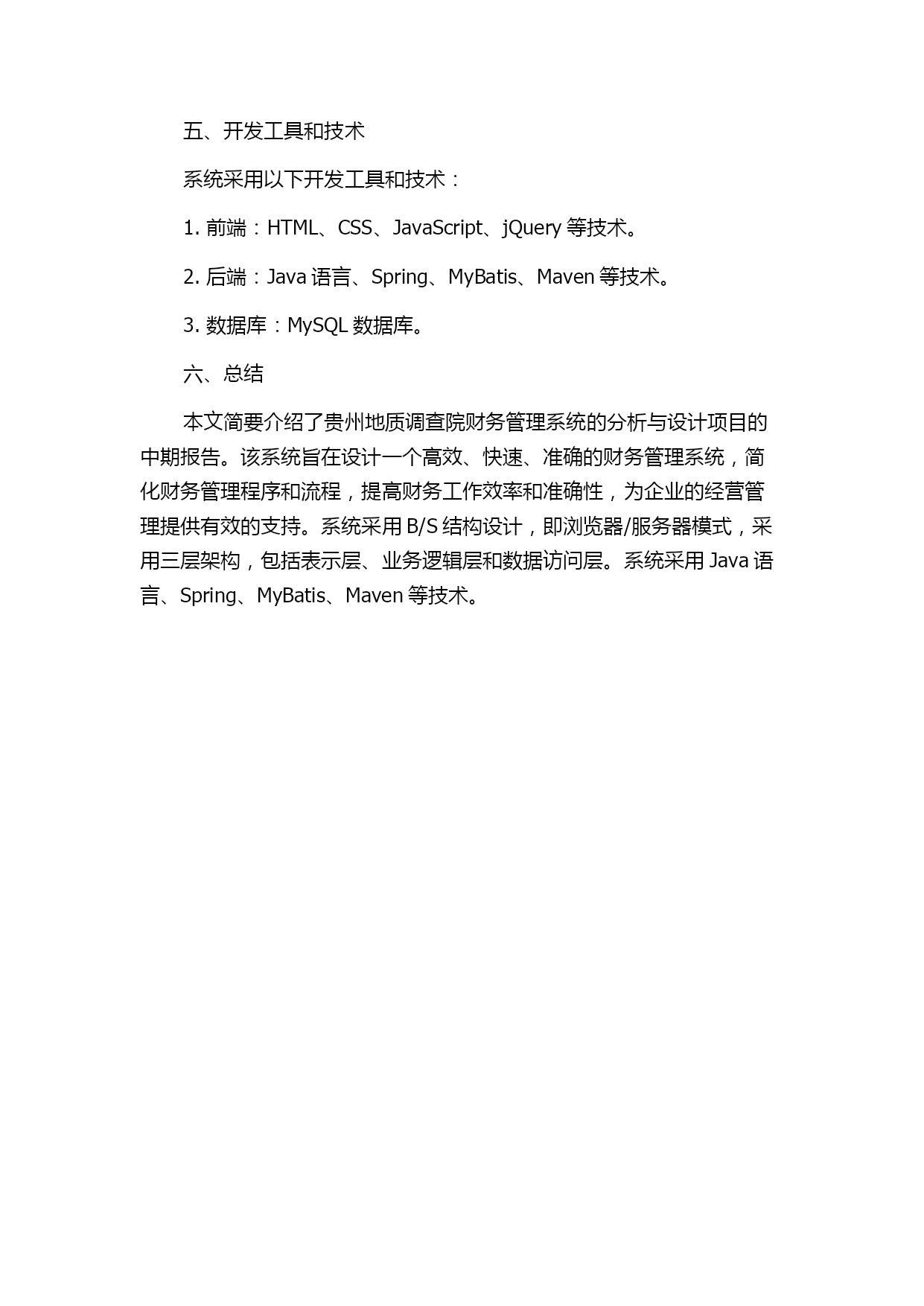 五、开发工具和技术

系统采用以下开发工具和技术：

1. 前端：HTML、CSS、JavaScript、jQuery 等技术。

2. 后端：Java 语言、Spring、MyBatis、Maven 等技术。

3. 数据库：MySQL 数据库。

六、总结

本文简要介绍了贵州地质调查院财务管理系统的分析与设计项目的中期报告。该系统旨在设计一个高效、快速、准确的财务管理系统，简化财务管理程序和流程，提高财务工作效率和准确性，为企业的经营管理提供有效的支持。系统采用 B/S 结构设计，即浏览器/服务器模式，采用三层架构，包括表示层、业务逻辑层和数据访问层。系统采用 Java 语言、Spring、MyBatis、Maven 等技术。